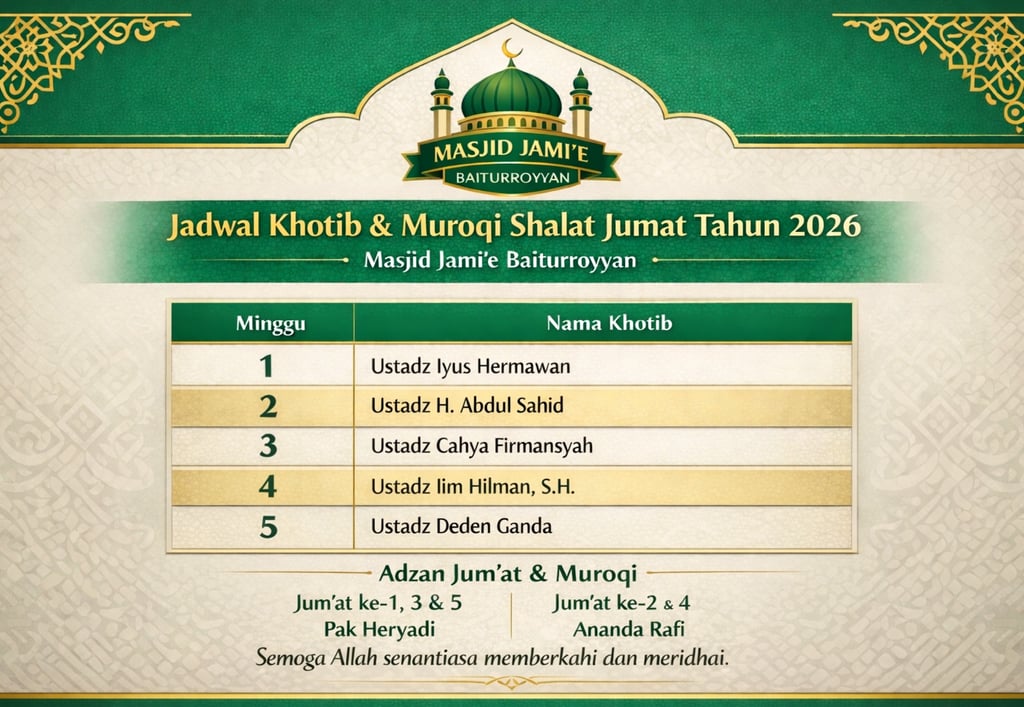 MASJID JAMI'E
BAITURROYYAN

Jadwal Khotib & Muroqi Shalat Jumat Tahun 2026

Masjid Jami'e Baiturroyyan

| Minggu | Nama Khotib |
|---|---|
| 1 | Ustadz Iyus Hermawan |
| 2 | Ustadz H. Abdul Sahid |
| 3 | Ustadz Cahya Firmansyah |
| 4 | Ustadz Iim Hilman, S.H. |
| 5 | Ustadz Deden Ganda |

Adzan Jum'at & Muroqi

Jum'at ke-1, 3 & 5
Pak Heryadi

Jum'at ke-2 & 4
Ananda Rafi

Semoga Allah senantiasa memberkahi dan meridhai.